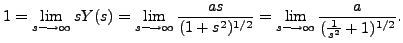 $1 = \lim_{s \longrightarrow \infty} sY(s) = \lim_{s \longrightarrow \infty} \frac{as}{(1+s^2)^{1/2}} = \lim_{s \longrightarrow \infty} \frac{a}{(\frac{1}{s^2}+1)^{1/2}}.$